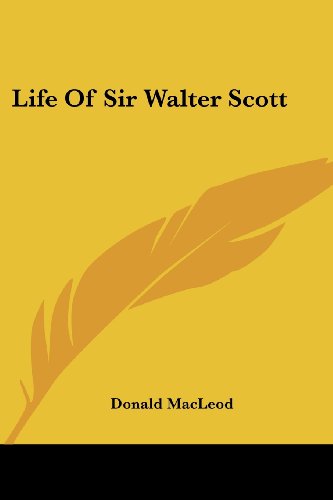 Life Of Sir Walter Scott

Donald MacLeod